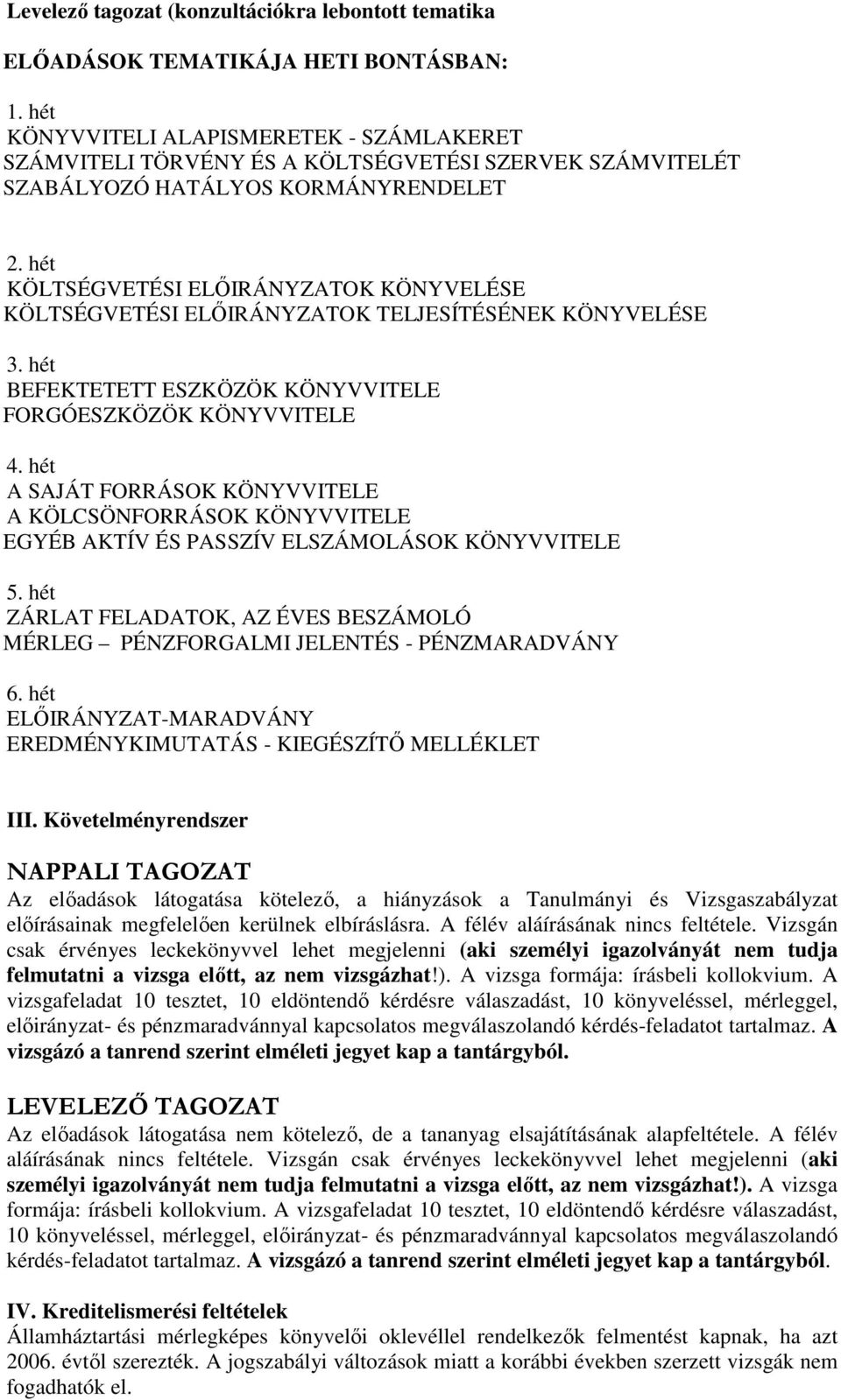 Levelező tagozat (konzultációkra lebontott tematika

ELŐADÁSOK TEMATIKÁJA HETI BONTÁSBAN:

1. hét
KÖNYVVITELI ALAPISMERETEK - SZÁMLAKERET
SZÁMVITELI TÖRVÉNY ÉS A KÖLTSÉGVETÉSI SZERVEK SZÁMVITELÉT SZABÁLYOZÓ HATÁLYOS KORMÁNYRENDELET

2. hét
KÖLTSÉGVETÉSI ELŐIRÁNYZATOK KÖNYVELÉSE
KÖLTSÉGVETÉSI ELŐIRÁNYZATOK TELJESÍTÉSÉNEK KÖNYVELÉSE

3. hét
BEFEKTETETT ESZKÖZÖK KÖNYVVITELE
FORGÓESZKÖZÖK KÖNYVVITELE

4. hét
A SAJÁT FORRÁSOK KÖNYVVITELE
A KÖLCSÖNFORRÁSOK KÖNYVVITELE
EGYÉB AKTÍV ÉS PASSZÍV ELSZÁMOLÁSOK KÖNYVVITELE

5. hét
ZÁRLAT FELADATOK, AZ ÉVES BESZÁMOLÓ
MÉRLEG – PÉNZFORGALMI JELENTÉS - PÉNZMARADVÁNY

6. hét
ELŐIRÁNYZAT-MARADVÁNY
EREDMÉNYKIMUTATÁS - KIEGÉSZÍTŐ MELLÉKLET

III. Követelményrendszer

NAPPALI TAGOZAT
Az előadások látogatása kötelező, a hiányzások a Tanulmányi és Vizsgaszabályzat előírásainak megfelelően kerülnek elbírálásra. A félév aláírásának nincs feltétele. Vizsgán csak érvényes leckekönyvvel lehet megjelenni (aki személyi igazolványát nem tudja felmutatni a vizsga előtt, az nem vizsgázhat!). A vizsga formája: írásbeli kollokvium. A vizsgafeladat 10 tesztet, 10 eldöntendő kérdésre válaszadást, 10 könyveléssel, mérleggel, előirányzat- és pénzmaradvánnyal kapcsolatos megválaszolandó kérdés-feladatot tartalmaz. A vizsgázó a tanrend szerint elméleti jegyet kap a tantárgyból.

LEVELEZŐ TAGOZAT
Az előadások látogatása nem kötelező, de a tananyag elsajátításának alapfeltétele. A félév aláírásának nincs feltétele. Vizsgán csak érvényes leckekönyvvel lehet megjelenni (aki személyi igazolványát nem tudja felmutatni a vizsga előtt, az nem vizsgázhat!). A vizsga formája: írásbeli kollokvium. A vizsgafeladat 10 tesztet, 10 eldöntendő kérdésre válaszadást, 10 könyveléssel, mérleggel, előirányzat- és pénzmaradvánnyal kapcsolatos megválaszolandó kérdés-feladatot tartalmaz. A vizsgázó a tanrend szerint elméleti jegyet kap a tantárgyból.

IV. Kreditelismerési feltételek
Államháztartási mérlegképes könyvelői oklevéllel rendelkezők felmentést kapnak, ha azt 2006. évtől szerezték. A jogszabályi változások miatt a korábbi években szerzett vizsgák nem fogadhatók el.